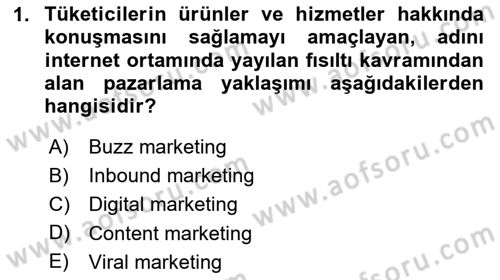 1. Tüketicilerin ürünler ve hizmetler hakkında konuşmasını sağlamayı amaçlayan, adını internet ortamında yayılan fısıltı kavramından alan pazarlama yaklaşımı aşağıdakilerden hangisidir?

A) Buzz marketing
B) Inbound marketing
C) Digital marketing
D) Content marketing
E) Viral marketing

www.aofsoru.com